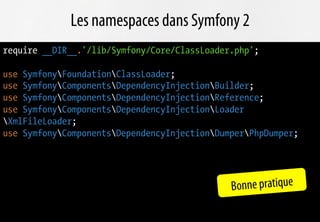 Les namespaces dans Symfony 2

require __DIR__.'/lib/Symfony/Core/ClassLoader.php';

use Symfony\Foundation\ClassLoader;
use Symfony\Components\DependencyInjection\Builder;
use Symfony\Components\DependencyInjection\Reference;
use Symfony\Components\DependencyInjection\Loader\XmlFileLoader;
use Symfony\Components\DependencyInjection\Dumper\PhpDumper;

Bonne pratique